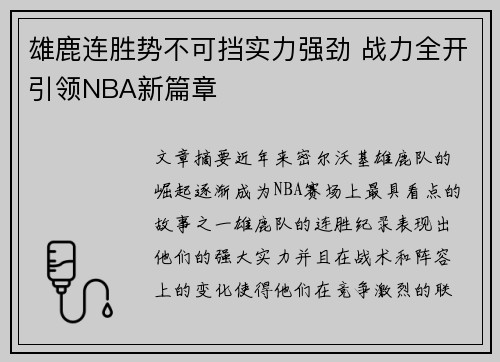 雄鹿连胜势不可挡实力强劲 战力全开引领NBA新篇章

文章摘要近年来密尔沃基雄鹿队的崛起逐渐成为NBA赛场上最具看点的故事之一雄鹿队的连胜纪录表现出他们的强大实力并且在战术和阵容上的变化使得他们在竞争激烈的联